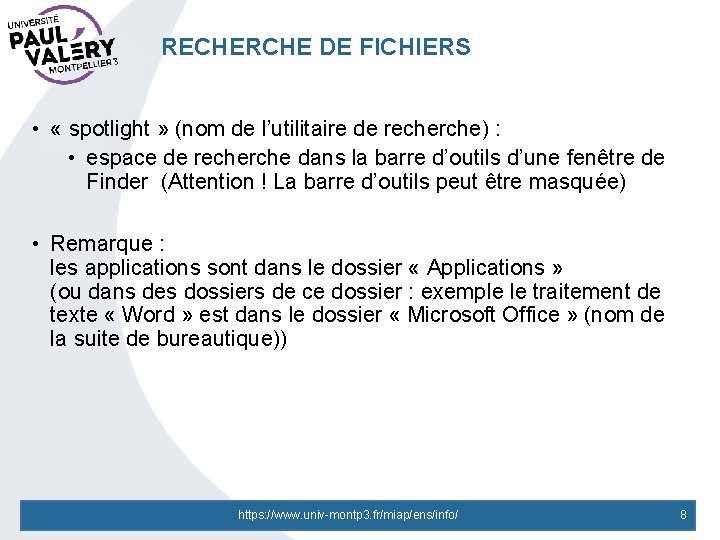 UNIVERSITÉ PAUL VALÉRY MONTPELLIER 3

RECHERCHE DE FICHIERS

• « spotlight » (nom de l'utilitaire de recherche) :
  • espace de recherche dans la barre d'outils d'une fenêtre de Finder (Attention ! La barre d'outils peut être masquée)

• Remarque :
les applications sont dans le dossier « Applications »
(ou dans des dossiers de ce dossier : exemple le traitement de texte « Word » est dans le dossier « Microsoft Office » (nom de la suite de bureautique))

https://www.univ-montp3.fr/miap/ens/info/

8